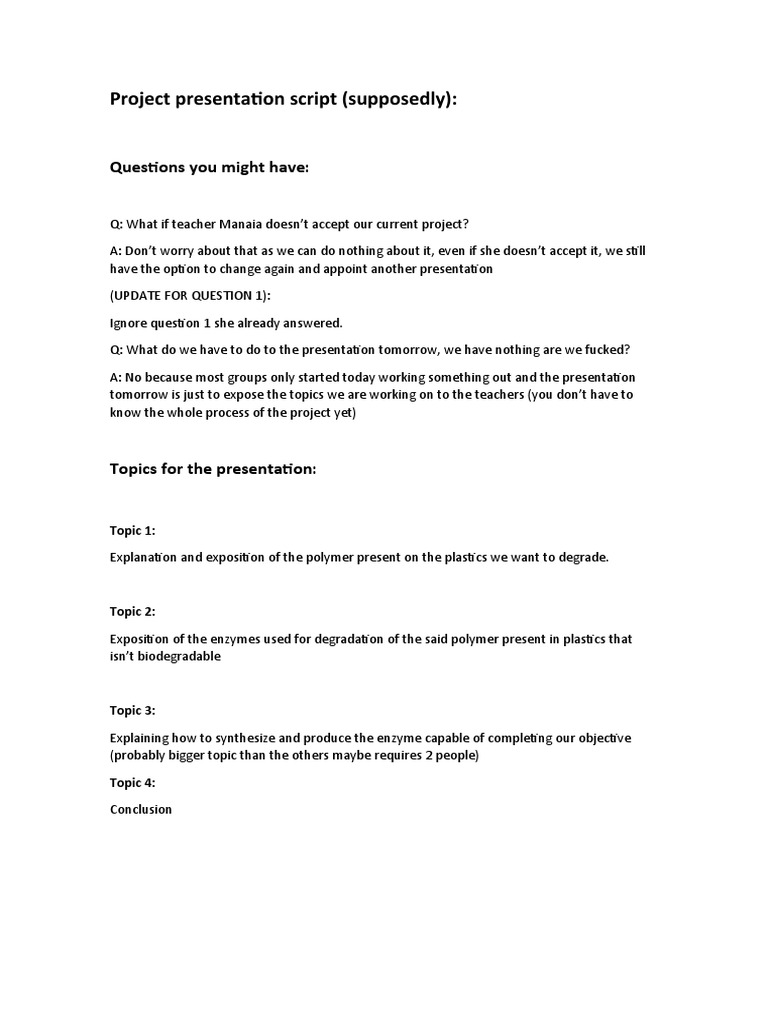 Project presentation script (supposedly):

Questions you might have:

Q: What if teacher Manaia doesn't accept our current project?

A: Don't worry about that as we can do nothing about it, even if she doesn't accept it, we still have the option to change again and appoint another presentation

(UPDATE FOR QUESTION 1):

Ignore question 1 she already answered.

Q: What do we have to do to the presentation tomorrow, we have nothing are we fucked?

A: No because most groups only started today working something out and the presentation tomorrow is just to expose the topics we are working on to the teachers (you don't have to know the whole process of the project yet)

Topics for the presentation:

Topic 1:

Explanation and exposition of the polymer present on the plastics we want to degrade.

Topic 2:

Exposition of the enzymes used for degradation of the said polymer present in plastics that isn't biodegradable

Topic 3:

Explaining how to synthesize and produce the enzyme capable of completing our objective (probably bigger topic than the others maybe requires 2 people)

Topic 4:

Conclusion